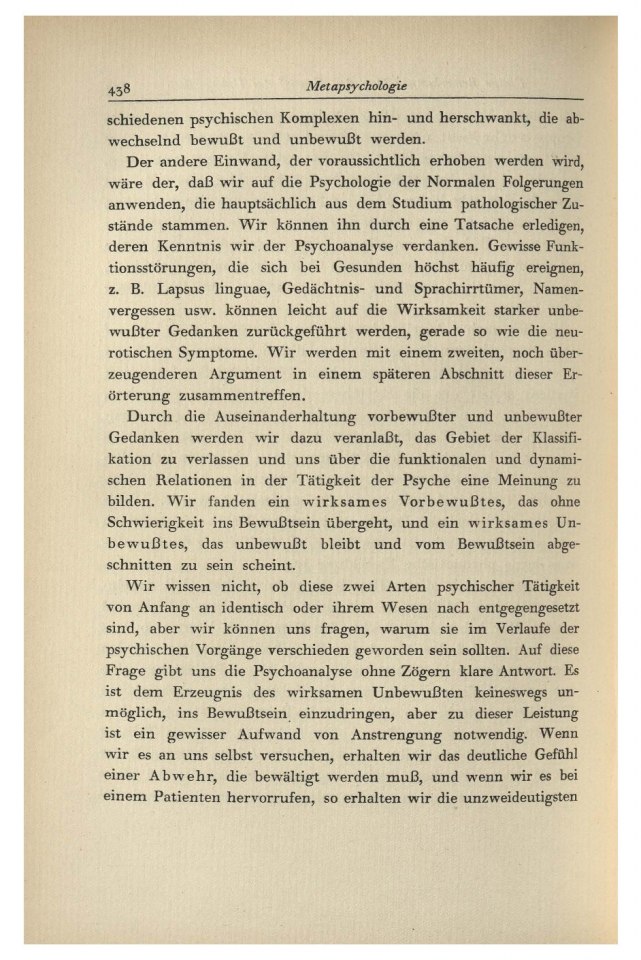 438 Metapsychologie

schiedenen psychischen Komplexen hin- und herschwankt, die abwechselnd bewußt und unbewußt werden.

Der andere Einwand, der voraussichtlich erhoben werden wird, wäre der, daß wir auf die Psychologie der Normalen Folgerungen anwenden, die hauptsächlich aus dem Studium pathologischer Zustände stammen. Wir können ihn durch eine Tatsache erledigen, deren Kenntnis wir der Psychoanalyse verdanken. Gewisse Funktionsstörungen, die sich bei Gesunden höchst häufig ereignen, z. B. Lapsus linguae, Gedächtnis- und Sprachirrtümer, Namenvergessen usw. können leicht auf die Wirksamkeit starker unbewußter Gedanken zurückgeführt werden, gerade so wie die neurotischen Symptome. Wir werden mit einem zweiten, noch überzeugenderen Argument in einem späteren Abschnitt dieser Erörterung zusammentreffen.

Durch die Auseinanderhaltung vorbewußter und unbewußter Gedanken werden wir dazu veranlaßt, das Gebiet der Klassifikation zu verlassen und uns über die funktionalen und dynamischen Relationen in der Tätigkeit der Psyche eine Meinung zu bilden. Wir fanden ein wirksames Vorbewußtes, das ohne Schwierigkeit ins Bewußtsein übergeht, und ein wirksames Unbewußtes, das unbewußt bleibt und vom Bewußtsein abgeschnitten zu sein scheint.

Wir wissen nicht, ob diese zwei Arten psychischer Tätigkeit von Anfang an identisch oder ihrem Wesen nach entgegengesetzt sind, aber wir können uns fragen, warum sie im Verlaufe der psychischen Vorgänge verschieden geworden sein sollten. Auf diese Frage gibt uns die Psychoanalyse ohne Zögern klare Antwort. Es ist dem Erzeugnis des wirksamen Unbewußten keineswegs unmöglich, ins Bewußtsein einzudringen, aber zu dieser Leistung ist ein gewisser Aufwand von Anstrengung notwendig. Wenn wir es an uns selbst versuchen, erhalten wir das deutliche Gefühl einer Abwehr, die bewältigt werden muß, und wenn wir es bei einem Patienten hervorrufen, so erhalten wir die unzweideutigsten